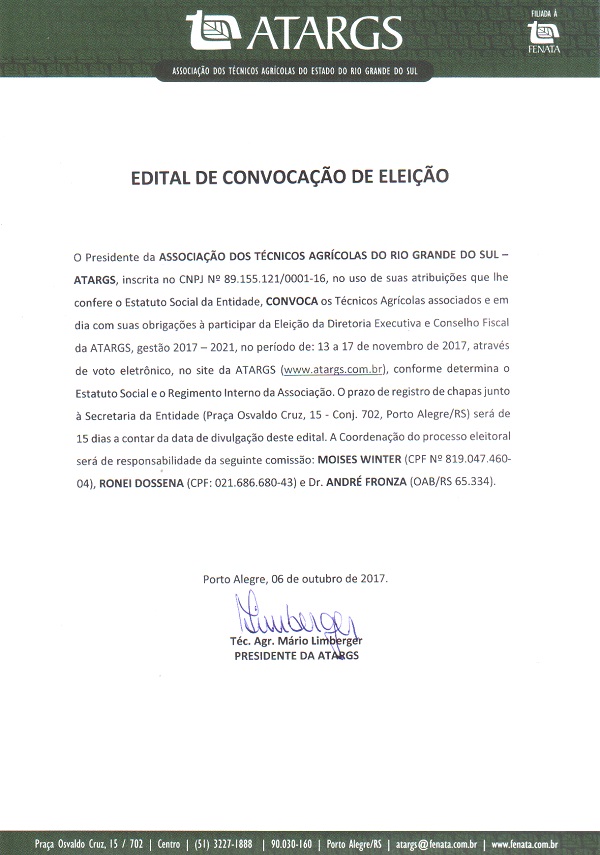 ATARGS

FILIADA À
FENATA

ASSOCIAÇÃO DOS TÉCNICOS AGRÍCOLAS DO ESTADO DO RIO GRANDE DO SUL

EDITAL DE CONVOCAÇÃO DE ELEIÇÃO

O Presidente da ASSOCIAÇÃO DOS TÉCNICOS AGRÍCOLAS DO RIO GRANDE DO SUL – ATARGS, inscrita no CNPJ Nº 89.155.121/0001-16, no uso de suas atribuições que lhe confere o Estatuto Social da Entidade, CONVOCA os Técnicos Agrícolas associados e em dia com suas obrigações à participar da Eleição da Diretoria Executiva e Conselho Fiscal da ATARGS, gestão 2017 – 2021, no período de: 13 a 17 de novembro de 2017, através de voto eletrônico, no site da ATARGS (www.atargs.com.br), conforme determina o Estatuto Social e o Regimento Interno da Associação. O prazo de registro de chapas junto à Secretaria da Entidade (Praça Osvaldo Cruz, 15 - Conj. 702, Porto Alegre/RS) será de 15 dias a contar da data de divulgação deste edital. A Coordenação do processo eleitoral será de responsabilidade da seguinte comissão: MOISES WINTER (CPF Nº 819.047.460-04), RONEI DOSSENA (CPF: 021.686.680-43) e Dr. ANDRÉ FRONZA (OAB/RS 65.334).

Porto Alegre, 06 de outubro de 2017.

Limberger

Téc. Agr. Mário Limberger
PRESIDENTE DA ATARGS

Praça Osvaldo Cruz, 15 / 702 | Centro | (51) 3227-1888 | 90.030-160 | Porto Alegre/RS | atargs@fenata.com.br | www.fenata.com.br